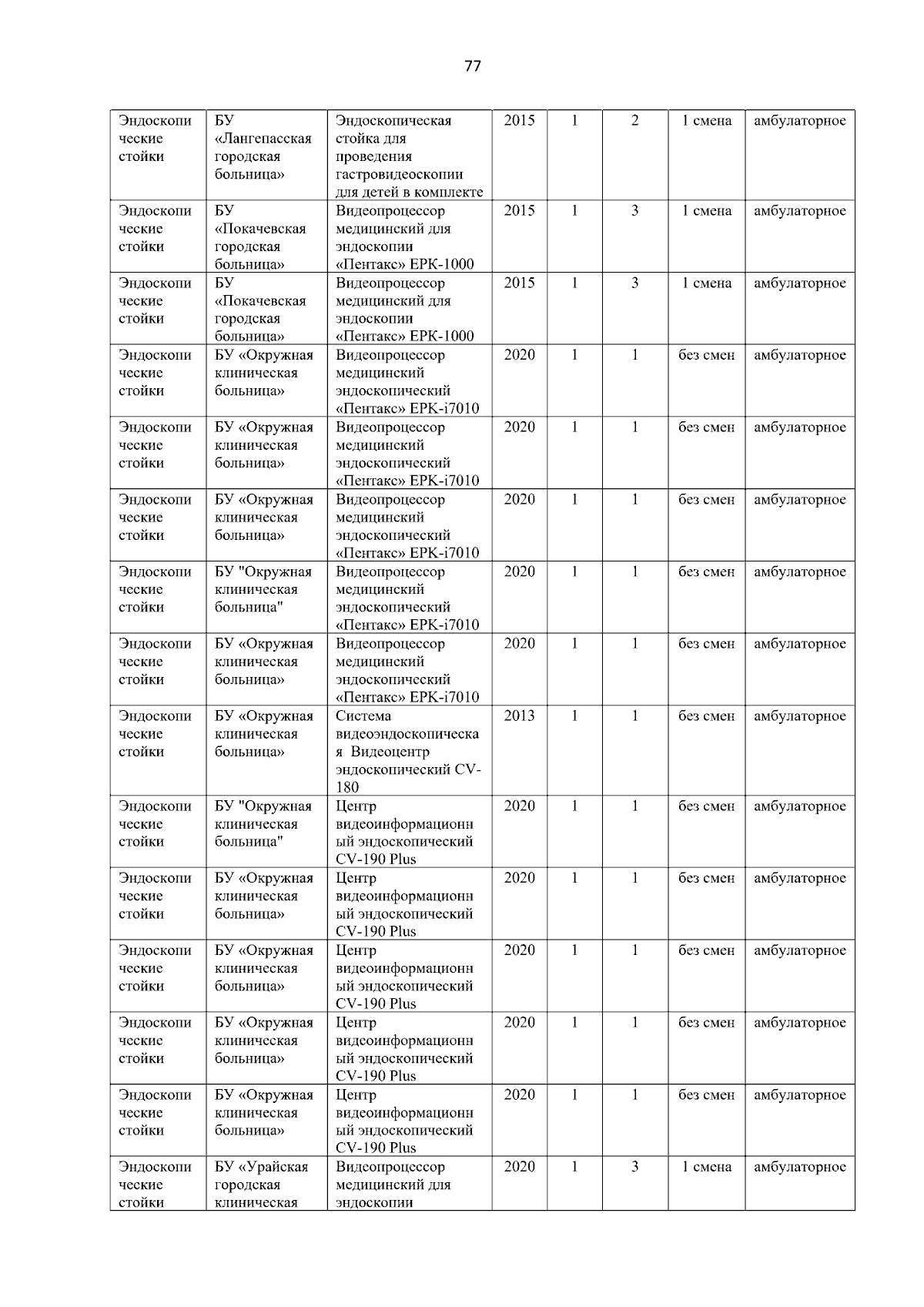 77

| Эндоскопические стойки | БУ «Лангепасская городская больница» | Эндоскопическая стойка для проведения гастровидеоскопии для детей в комплекте | 2015 | 1 | 2 | 1 смена | амбулаторное |
|---|---|---|---|---|---|---|---|
| Эндоскопические стойки | БУ «Покачевская городская больница» | Видеопроцессор медицинский для эндоскопии «Пентакс» EPK-1000 | 2015 | 1 | 3 | 1 смена | амбулаторное |
| Эндоскопические стойки | БУ «Покачевская городская больница» | Видеопроцессор медицинский для эндоскопии «Пентакс» EPK-1000 | 2015 | 1 | 3 | 1 смена | амбулаторное |
| Эндоскопические стойки | БУ «Окружная клиническая больница» | Видеопроцессор медицинский эндоскопический «Пентакс» EPK-i7010 | 2020 | 1 | 1 | без смен | амбулаторное |
| Эндоскопические стойки | БУ «Окружная клиническая больница» | Видеопроцессор медицинский эндоскопический «Пентакс» EPK-i7010 | 2020 | 1 | 1 | без смен | амбулаторное |
| Эндоскопические стойки | БУ «Окружная клиническая больница» | Видеопроцессор медицинский эндоскопический «Пентакс» EPK-i7010 | 2020 | 1 | 1 | без смен | амбулаторное |
| Эндоскопические стойки | БУ "Окружная клиническая больница" | Видеопроцессор медицинский эндоскопический «Пентакс» EPK-i7010 | 2020 | 1 | 1 | без смен | амбулаторное |
| Эндоскопические стойки | БУ «Окружная клиническая больница» | Видеопроцессор медицинский эндоскопический «Пентакс» EPK-i7010 | 2020 | 1 | 1 | без смен | амбулаторное |
| Эндоскопические стойки | БУ «Окружная клиническая больница» | Система видеоэндоскопическая Видеоцентр эндоскопический CV-180 | 2013 | 1 | 1 | без смен | амбулаторное |
| Эндоскопические стойки | БУ "Окружная клиническая больница" | Центр видеоинформационный эндоскопический CV-190 Plus | 2020 | 1 | 1 | без смен | амбулаторное |
| Эндоскопические стойки | БУ «Окружная клиническая больница» | Центр видеоинформационный эндоскопический CV-190 Plus | 2020 | 1 | 1 | без смен | амбулаторное |
| Эндоскопические стойки | БУ «Окружная клиническая больница» | Центр видеоинформационный эндоскопический CV-190 Plus | 2020 | 1 | 1 | без смен | амбулаторное |
| Эндоскопические стойки | БУ «Окружная клиническая больница» | Центр видеоинформационный эндоскопический CV-190 Plus | 2020 | 1 | 1 | без смен | амбулаторное |
| Эндоскопические стойки | БУ «Окружная клиническая больница» | Центр видеоинформационный эндоскопический CV-190 Plus | 2020 | 1 | 1 | без смен | амбулаторное |
| Эндоскопические стойки | БУ «Урайская городская клиническая | Видеопроцессор медицинский для эндоскопии | 2020 | 1 | 3 | 1 смена | амбулаторное |